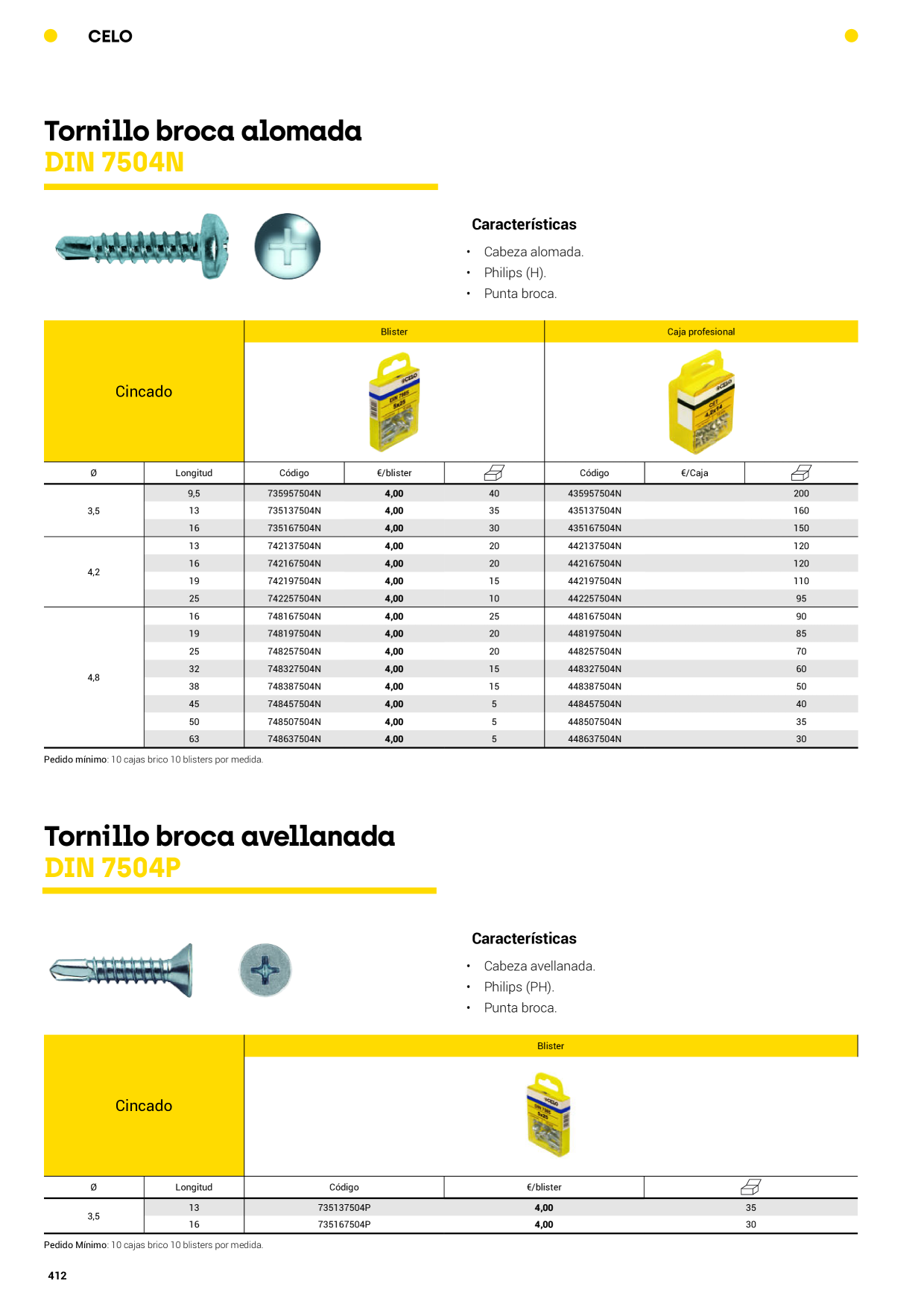 CELO

Tornillo broca alomada
DIN 7504N

Características

• Cabeza alomada.
• Philips (H).
• Punta broca.

| Cincado | | Blister | | | Caja profesional | | |
|---|---|---|---|---|---|---|---|
| Ø | Longitud | Código | €/blister | | Código | €/Caja | |
| 3,5 | 9,5 | 735957504N | 4,00 | 40 | 435957504N | | 200 |
| | 13 | 735137504N | 4,00 | 35 | 435137504N | | 160 |
| | 16 | 735167504N | 4,00 | 30 | 435167504N | | 150 |
| 4,2 | 13 | 742137504N | 4,00 | 20 | 442137504N | | 120 |
| | 16 | 742167504N | 4,00 | 20 | 442167504N | | 120 |
| | 19 | 742197504N | 4,00 | 15 | 442197504N | | 110 |
| | 25 | 742257504N | 4,00 | 10 | 442257504N | | 95 |
| 4,8 | 16 | 748167504N | 4,00 | 25 | 448167504N | | 90 |
| | 19 | 748197504N | 4,00 | 20 | 448197504N | | 85 |
| | 25 | 748257504N | 4,00 | 20 | 448257504N | | 70 |
| | 32 | 748327504N | 4,00 | 15 | 448327504N | | 60 |
| | 38 | 748387504N | 4,00 | 15 | 448387504N | | 50 |
| | 45 | 748457504N | 4,00 | 5 | 448457504N | | 40 |
| | 50 | 748507504N | 4,00 | 5 | 448507504N | | 35 |
| | 63 | 748637504N | 4,00 | 5 | 448637504N | | 30 |

Pedido mínimo: 10 cajas brico 10 blisters por medida.

Tornillo broca avellanada
DIN 7504P

Características

• Cabeza avellanada.
• Philips (PH).
• Punta broca.

| Cincado | | Blister | | |
|---|---|---|---|---|
| Ø | Longitud | Código | €/blister | |
| 3,5 | 13 | 735137504P | 4,00 | 35 |
| | 16 | 735167504P | 4,00 | 30 |

Pedido Mínimo: 10 cajas brico 10 blisters por medida.

412